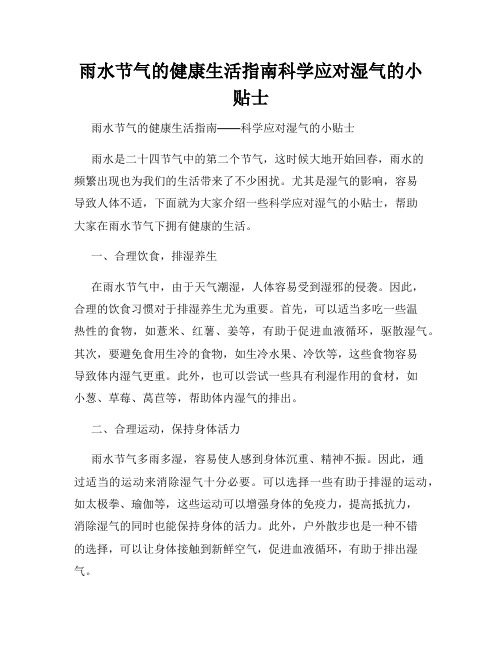 雨水节气的健康生活指南科学应对湿气的小贴士

雨水节气的健康生活指南——科学应对湿气的小贴士

雨水是二十四节气中的第二个节气，这时候大地开始回春，雨水的频繁出现也为我们的生活带来了不少困扰。尤其是湿气的影响，容易导致人体不适，下面就为大家介绍一些科学应对湿气的小贴士，帮助大家在雨水节气下拥有健康的生活。

一、合理饮食，排湿养生

在雨水节气中，由于天气潮湿，人体容易受到湿邪的侵袭。因此，合理的饮食习惯对于排湿养生尤为重要。首先，可以适当多吃一些温热性的食物，如薏米、红薯、姜等，有助于促进血液循环，驱散湿气。其次，要避免食用生冷的食物，如生冷水果、冷饮等，这些食物容易导致体内湿气更重。此外，也可以尝试一些具有利湿作用的食材，如小葱、草莓、莴苣等，帮助体内湿气的排出。

二、合理运动，保持身体活力

雨水节气多雨多湿，容易使人感到身体沉重、精神不振。因此，通过适当的运动来消除湿气十分必要。可以选择一些有助于排湿的运动，如太极拳、瑜伽等，这些运动可以增强身体的免疫力，提高抵抗力，消除湿气的同时也能保持身体的活力。此外，户外散步也是一种不错的选择，可以让身体接触到新鲜空气，促进血液循环，有助于排出湿气。